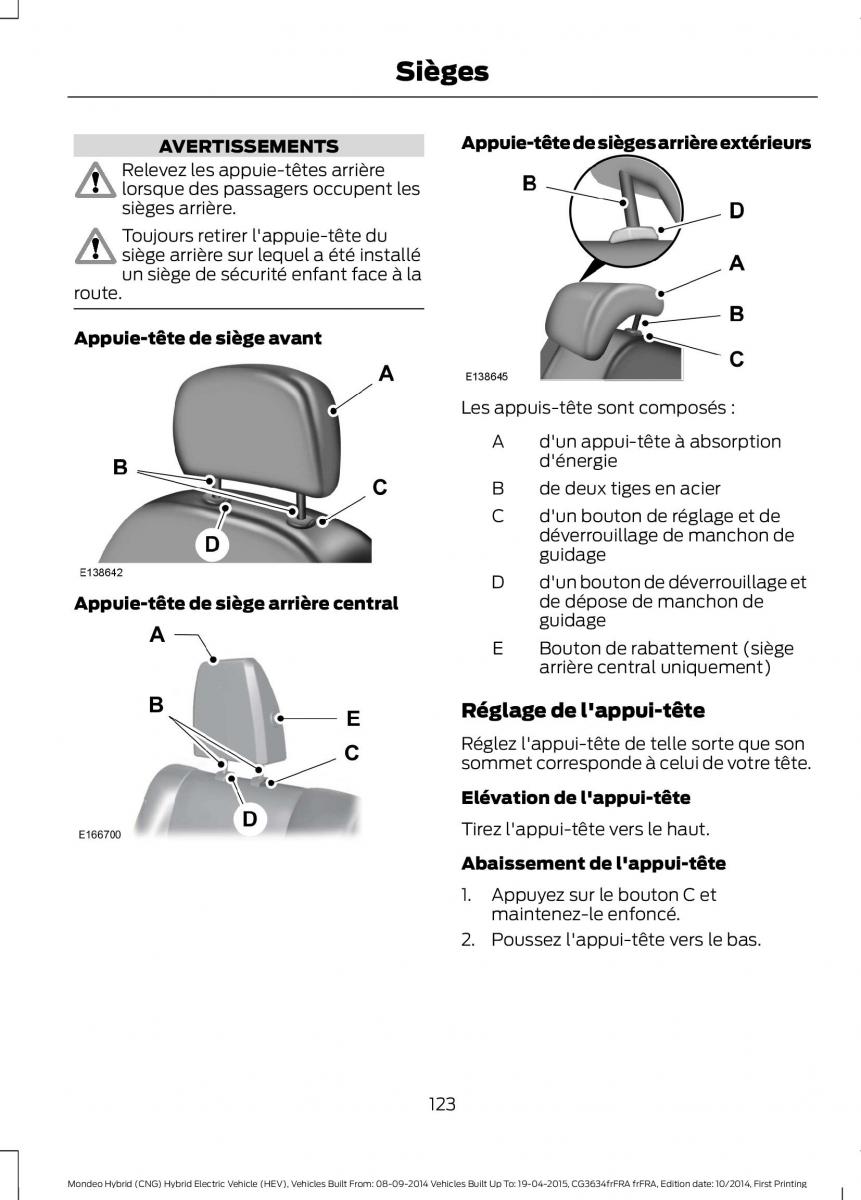 Sièges

AVERTISSEMENTS

Relevez les appuie-têtes arrière lorsque des passagers occupent les sièges arrière.

Toujours retirer l'appuie-tête du siège arrière sur lequel a été installé un siège de sécurité enfant face à la route.

Appuie-tête de siège avant

A

B

C

D

E138642

Appuie-tête de siège arrière central

A

B

E

C

D

E166700

Appuie-tête de sièges arrière extérieurs

B

D

A

B

C

E138645

Les appuis-tête sont composés :

A d'un appui-tête à absorption d'énergie

B de deux tiges en acier

C d'un bouton de réglage et de déverrouillage de manchon de guidage

D d'un bouton de déverrouillage et de dépose de manchon de guidage

E Bouton de rabattement (siège arrière central uniquement)

Réglage de l'appui-tête

Réglez l'appui-tête de telle sorte que son sommet corresponde à celui de votre tête.

Elévation de l'appui-tête

Tirez l'appui-tête vers le haut.

Abaissement de l'appui-tête

1. Appuyez sur le bouton C et maintenez-le enfoncé.

2. Poussez l'appui-tête vers le bas.

123

Mondeo Hybrid (CNG) Hybrid Electric Vehicle (HEV), Vehicles Built From: 08-09-2014 Vehicles Built Up To: 19-04-2015, CG3634frFRA frFRA, Edition date: 10/2014, First Printing